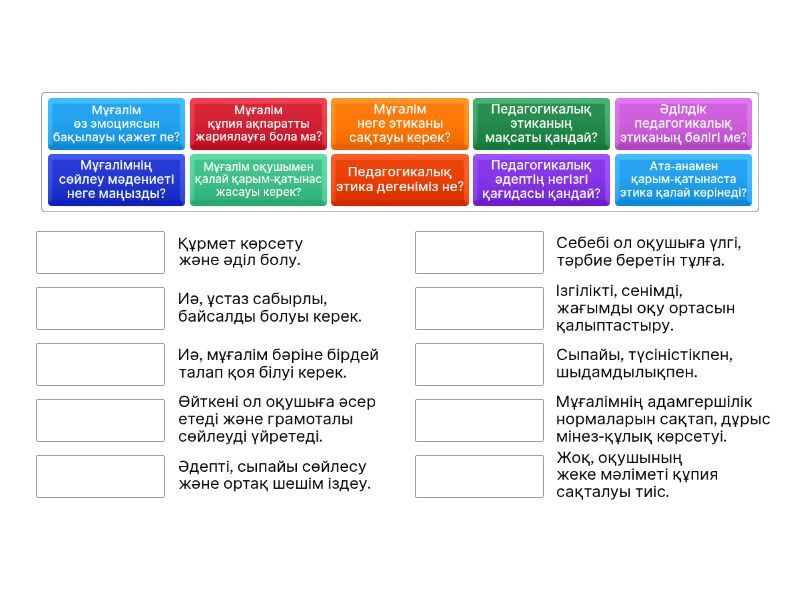 Мұғалім өз эмоциясын бақылауы қажет пе?

Мұғалім құпия ақпаратты жариялауға бола ма?

Мұғалім неге этиканы сақтауы керек?

Педагогикалық этиканың мақсаты қандай?

Әділдік педагогикалық этиканың бөлігі ме?

Мұғалімнің сөйлеу мәдениеті неге маңызды?

Мұғалім оқушымен қалай қарым-қатынас жасауы керек?

Педагогикалық этика дегеніміз не?

Педагогикалық әдептің негізгі қағидасы қандай?

Ата-анамен қарым-қатынаста этика қалай көрінеді?

Құрмет көрсету және әділ болу.

Иә, ұстаз сабырлы, байсалды болуы керек.

Иә, мұғалім бәріне бірдей талап қоя білуі керек.

Өйткені ол оқушыға әсер етеді және грамоталы сөйлеуді үйретеді.

Әдепті, сыпайы сөйлесу және ортақ шешім іздеу.

Себебі ол оқушыға үлгі, тәрбие беретін тұлға.

Ізгілікті, сенімді, жағымды оқу ортасын қалыптастыру.

Сыпайы, түсіністікпен, шыдамдылықпен.

Мұғалімнің адамгершілік нормаларын сақтап, дұрыс мінез-құлық көрсетуі.

Жоқ, оқушының жеке мәліметі құпия сақталуы тиіс.